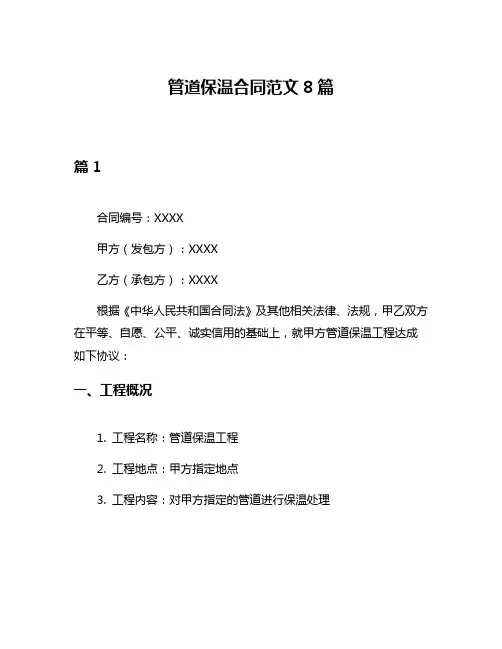 管道保温合同范文 8 篇

篇 1

合同编号：XXXX

甲方（发包方）：XXXX

乙方（承包方）：XXXX

根据《中华人民共和国合同法》及其他相关法律、法规，甲乙双方在平等、自愿、公平、诚实信用的基础上，就甲方管道保温工程达成如下协议：

一、工程概况

1. 工程名称：管道保温工程

2. 工程地点：甲方指定地点

3. 工程内容：对甲方指定的管道进行保温处理